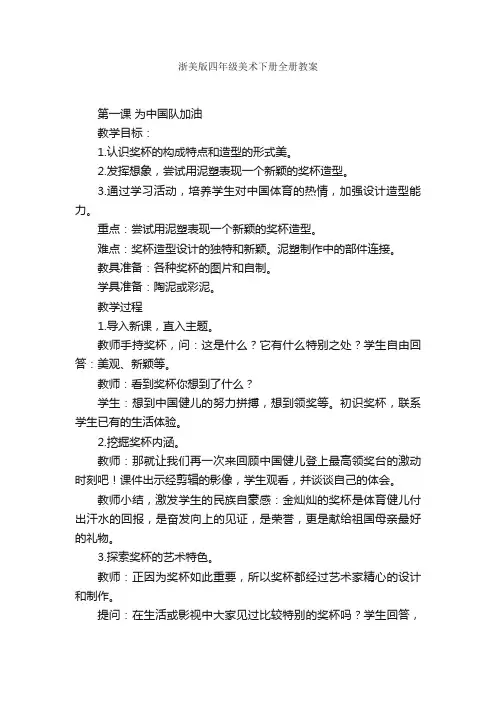 浙美版四年级美术下册全册教案

第一课 为中国队加油

教学目标：

1.认识奖杯的构成特点和造型的形式美。

2.发挥想象，尝试用泥塑表现一个新颖的奖杯造型。

3.通过学习活动，培养学生对中国体育的热情，加强设计造型能力。

重点：尝试用泥塑表现一个新颖的奖杯造型。

难点：奖杯造型设计的独特和新颖。泥塑制作中的部件连接。

教具准备：各种奖杯的图片和自制。

学具准备：陶泥或彩泥。

教学过程

1.导入新课，直入主题。

教师手持奖杯，问：这是什么？它有什么特别之处？学生自由回答：美观、新颖等。

教师：看到奖杯你想到了什么？

学生：想到中国健儿的努力拼搏，想到领奖等。初识奖杯，联系学生已有的生活体验。

2.挖掘奖杯内涵。

教师：那就让我们再一次来回顾中国健儿登上最高领奖台的激动时刻吧！课件出示经剪辑的影像，学生观看，并谈谈自己的体会。

教师小结，激发学生的民族自豪感：金灿灿的奖杯是体育健儿付出汗水的回报，是奋发向上的见证，是荣誉，更是献给祖国母亲最好的礼物。

3.探索奖杯的艺术特色。

教师：正因为奖杯如此重要，所以奖杯都经过艺术家精心的设计和制作。

提问：在生活或影视中大家见过比较特别的奖杯吗？学生回答，